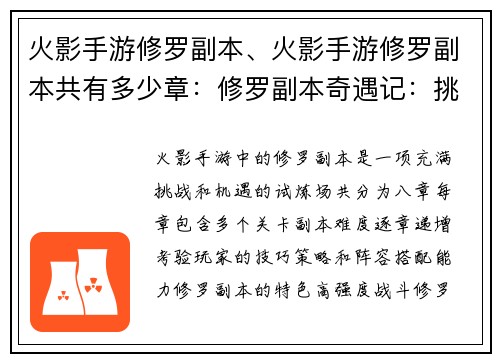 火影手游修罗副本、火影手游修罗副本共有多少章：修罗副本奇遇记：挑

火影手游中的修罗副本是一项充满挑战和机遇的试炼场共分为八章每章包含多个关卡副本难度逐章递增考验玩家的技巧策略和阵容搭配能力修罗副本的特色高强度战斗修罗